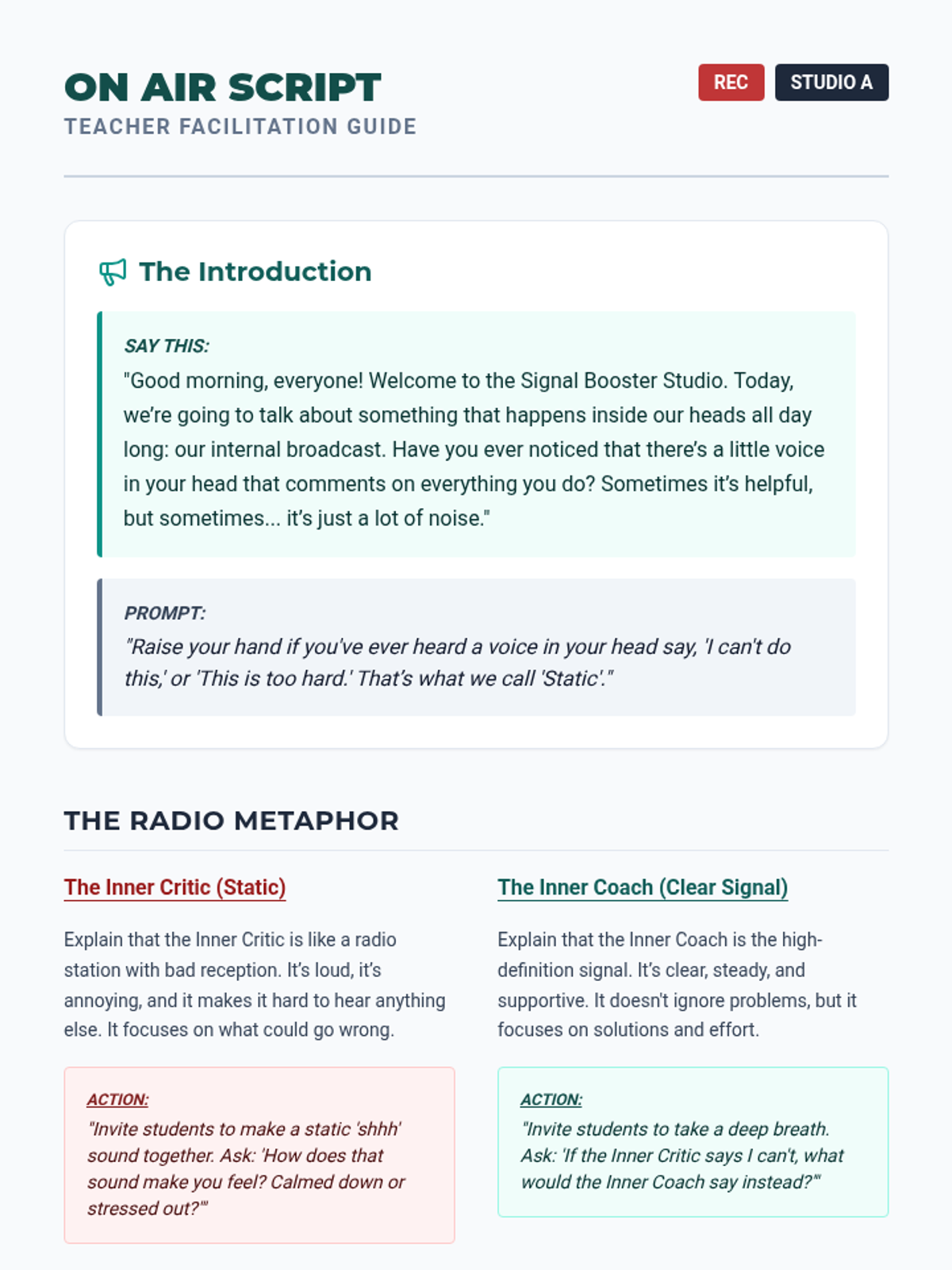 ON AIR SCRIPT
TEACHER FACILITATION GUIDE

REC
STUDIO A

The Introduction

SAY THIS:
"Good morning, everyone! Welcome to the Signal Booster Studio. Today, we're going to talk about something that happens inside our heads all day long: our internal broadcast. Have you ever noticed that there's a little voice in your head that comments on everything you do? Sometimes it's helpful, but sometimes... it's just a lot of noise."

PROMPT:
"Raise your hand if you've ever heard a voice in your head say, 'I can't do this,' or 'This is too hard.' That's what we call 'Static'."

THE RADIO METAPHOR

The Inner Critic (Static)

Explain that the Inner Critic is like a radio station with bad reception. It's loud, it's annoying, and it makes it hard to hear anything else. It focuses on what could go wrong.

ACTION:
"Invite students to make a static 'shhh' sound together. Ask: 'How does that sound make you feel? Calmed down or stressed out?'"

The Inner Coach (Clear Signal)

Explain that the Inner Coach is the high-definition signal. It's clear, steady, and supportive. It doesn't ignore problems, but it focuses on solutions and effort.

ACTION:
"Invite students to take a deep breath. Ask: 'If the Inner Critic says I can't, what would the Inner Coach say instead?'"